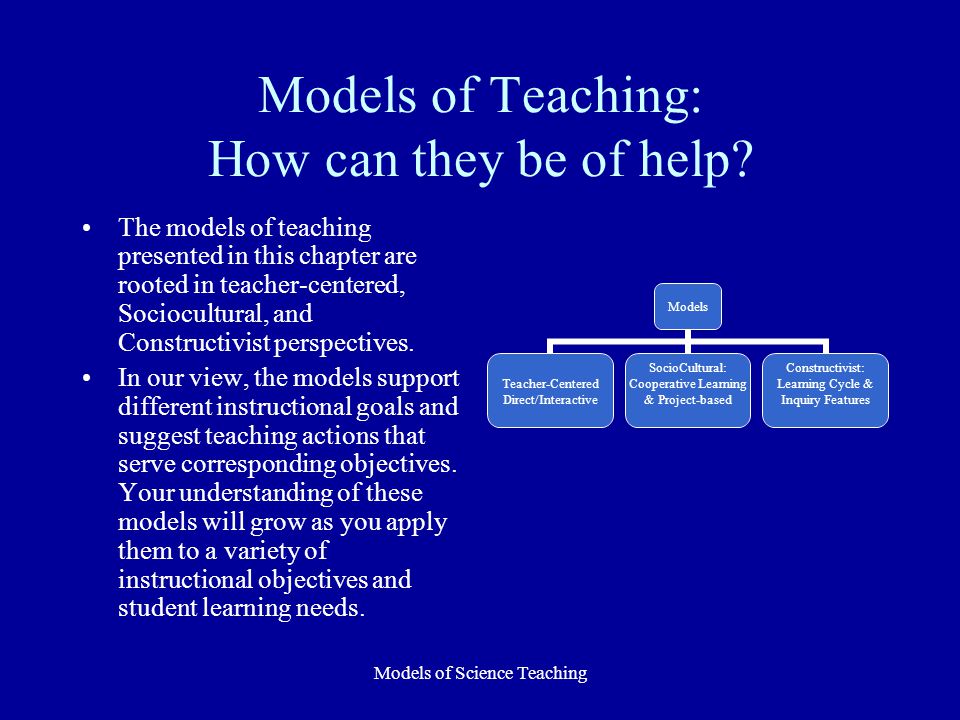 Models of Teaching:
How can they be of help?

• The models of teaching presented in this chapter are rooted in teacher-centered, Sociocultural, and Constructivist perspectives.
• In our view, the models support different instructional goals and suggest teaching actions that serve corresponding objectives. Your understanding of these models will grow as you apply them to a variety of instructional objectives and student learning needs.

Models

Teacher-Centered Direct/Interactive

SocioCultural: Cooperative Learning & Project-based

Constructivist: Learning Cycle & Inquiry Features

Models of Science Teaching